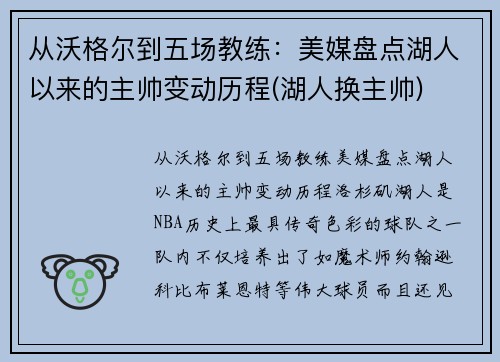 从沃格尔到五场教练：美媒盘点湖人以来的主帅变动历程(湖人换主帅)

从沃格尔到五场教练美媒盘点湖人以来的主帅变动历程洛杉矶湖人是NBA历史上最具传奇色彩的球队之一队内不仅培养出了如魔术师约翰逊科比布莱恩特等伟大球员而且还见